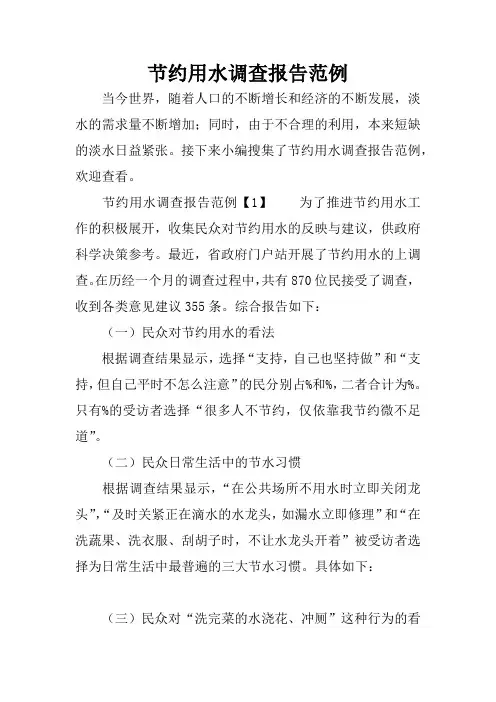 节约用水调查报告范例

当今世界，随着人口的不断增长和经济的不断发展，淡水的需求量不断增加；同时，由于不合理的利用，本来短缺的淡水日益紧张。接下来小编搜集了节约用水调查报告范例，欢迎查看。

节约用水调查报告范例【1】　　为了推进节约用水工作的积极展开，收集民众对节约用水的反映与建议，供政府科学决策参考。最近，省政府门户站开展了节约用水的上调查。在历经一个月的调查过程中，共有870位民接受了调查，收到各类意见建议355条。综合报告如下：

（一）民众对节约用水的看法

根据调查结果显示，选择“支持，自己也坚持做”和“支持，但自己平时不怎么注意”的民分别占%和%，二者合计为%。只有%的受访者选择“很多人不节约，仅依靠我节约微不足道”。

（二）民众日常生活中的节水习惯

根据调查结果显示，“在公共场所不用水时立即关闭龙头”，“及时关紧正在滴水的水龙头，如漏水立即修理”和“在洗蔬果、洗衣服、刮胡子时，不让水龙头开着”被受访者选择为日常生活中最普遍的三大节水习惯。具体如下：

（三）民众对“洗完菜的水浇花、冲厕”这种行为的看